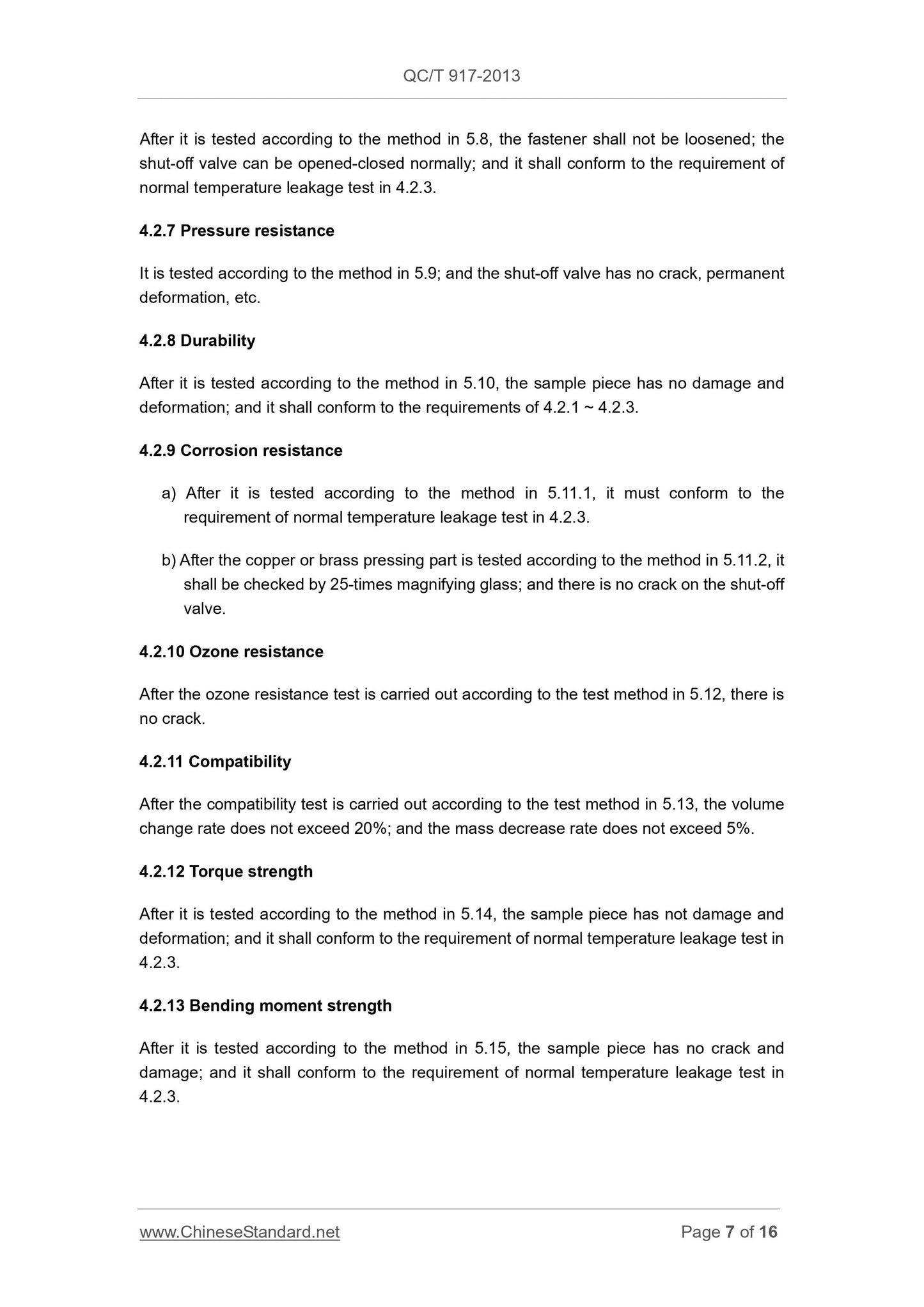 QC/T 917-2013

After it is tested according to the method in 5.8, the fastener shall not be loosened; the shut-off valve can be opened-closed normally; and it shall conform to the requirement of normal temperature leakage test in 4.2.3.

4.2.7 Pressure resistance

It is tested according to the method in 5.9; and the shut-off valve has no crack, permanent deformation, etc.

4.2.8 Durability

After it is tested according to the method in 5.10, the sample piece has no damage and deformation; and it shall conform to the requirements of 4.2.1 ~ 4.2.3.

4.2.9 Corrosion resistance

a) After it is tested according to the method in 5.11.1, it must conform to the requirement of normal temperature leakage test in 4.2.3.

b) After the copper or brass pressing part is tested according to the method in 5.11.2, it shall be checked by 25-times magnifying glass; and there is no crack on the shut-off valve.

4.2.10 Ozone resistance

After the ozone resistance test is carried out according to the test method in 5.12, there is no crack.

4.2.11 Compatibility

After the compatibility test is carried out according to the test method in 5.13, the volume change rate does not exceed 20%; and the mass decrease rate does not exceed 5%.

4.2.12 Torque strength

After it is tested according to the method in 5.14, the sample piece has not damage and deformation; and it shall conform to the requirement of normal temperature leakage test in 4.2.3.

4.2.13 Bending moment strength

After it is tested according to the method in 5.15, the sample piece has no crack and damage; and it shall conform to the requirement of normal temperature leakage test in 4.2.3.

www.ChineseStandard.net

Page 7 of 16